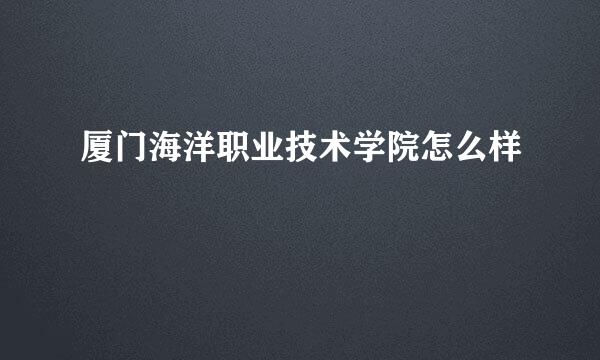 厦门海洋职业技术学院怎么样